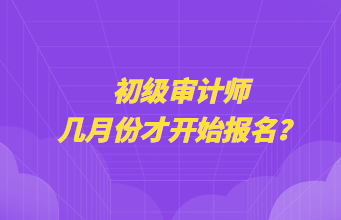 初级审计师
几月份才开始报名？